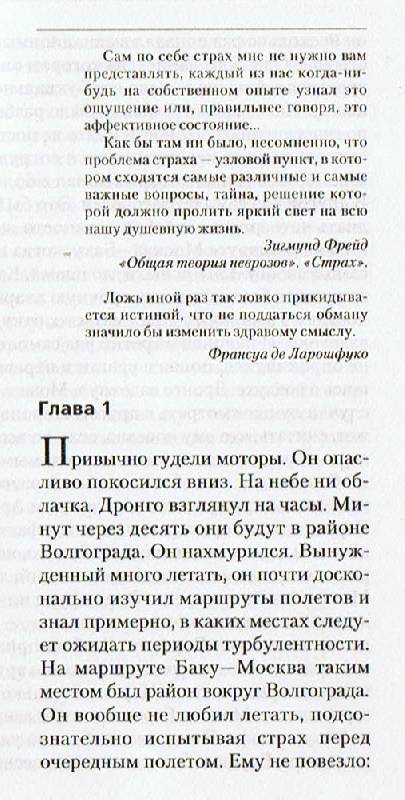 Сам по себе страх мне не нужно вам представлять, каждый из нас когда-нибудь на собственном опыте узнал это ощущение или, правильнее говоря, это аффективное состояние...

Как бы там ни было, несомненно, что проблема страха — узловой пункт, в котором сходятся самые различные и самые важные вопросы, тайна, решение которой должно пролить яркий свет на всю нашу душевную жизнь.

Зигмунд Фрейд
«Общая теория неврозов». «Страх».

Ложь иной раз так ловко прикидывается истиной, что не поддаться обману значило бы изменить здравому смыслу.

Франсуа де Ларошфуко

Глава 1

Привычно гудели моторы. Он опасливо покосился вниз. На небе ни облачка. Дронго взглянул на часы. Минут через десять они будут в районе Волгограда. Он нахмурился. Вынужденный много летать, он почти досконально изучил маршруты полетов и знал примерно, в каких местах следует ожидать периоды турбулентности. На маршруте Баку—Москва таким местом был район вокруг Волгограда. Он вообще не любил летать, подсознательно испытывая страх перед очередным полетом. Ему не повезло: